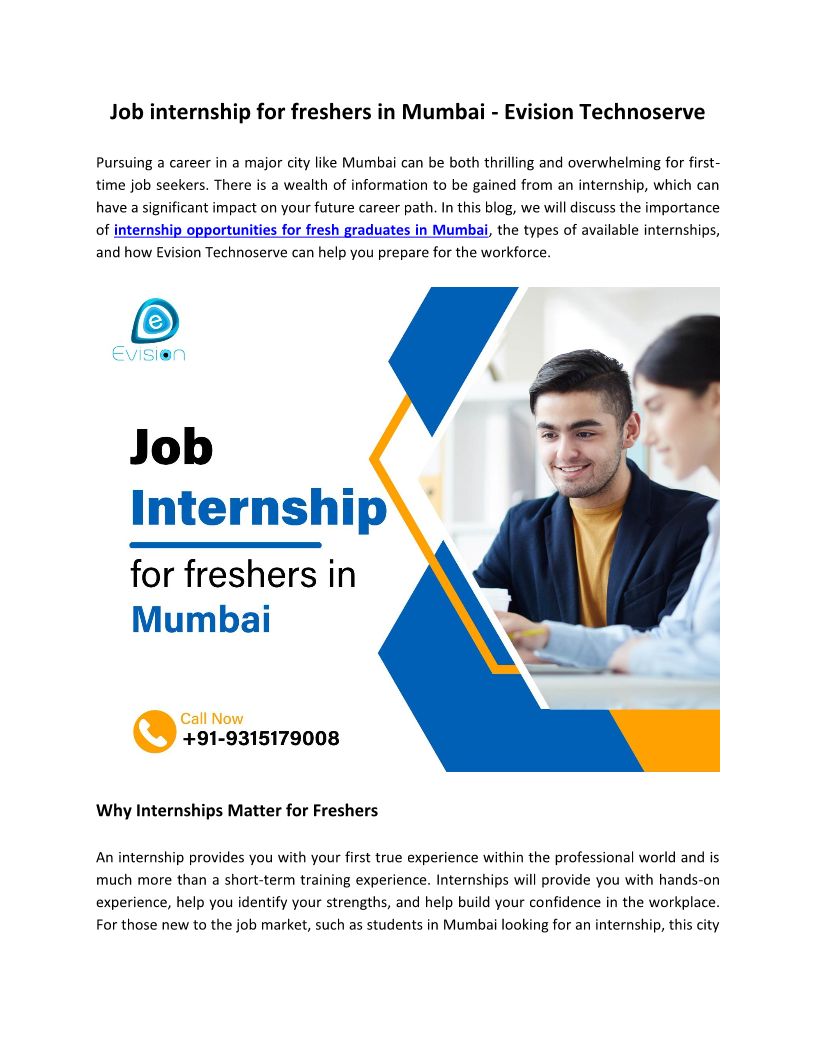 Job internship for freshers in Mumbai - Evision Technoserve

Pursuing a career in a major city like Mumbai can be both thrilling and overwhelming for first-time job seekers. There is a wealth of information to be gained from an internship, which can have a significant impact on your future career path. In this blog, we will discuss the importance of internship opportunities for fresh graduates in Mumbai, the types of available internships, and how Evision Technoserve can help you prepare for the workforce.

Evision

Job
Internship
for freshers in
Mumbai

Call Now
+91-9315179008

Why Internships Matter for Freshers

An internship provides you with your first true experience within the professional world and is much more than a short-term training experience. Internships will provide you with hands-on experience, help you identify your strengths, and help build your confidence in the workplace. For those new to the job market, such as students in Mumbai looking for an internship, this city